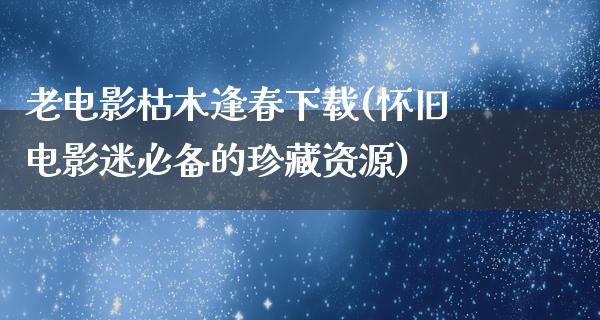 老电影枯木逢春下载(怀旧电影迷必备的珍藏资源)